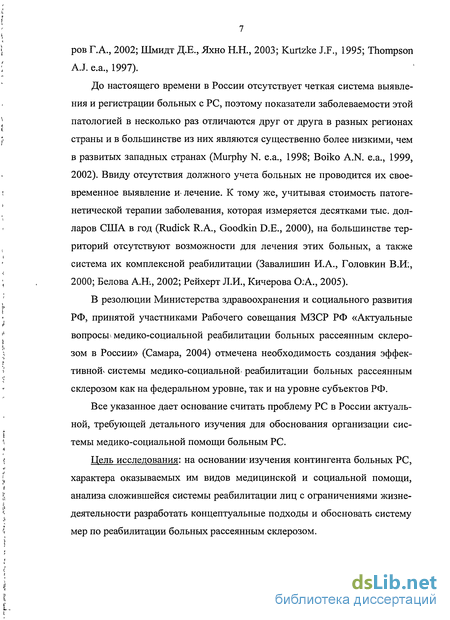 7

ров Г.А., 2002; Шмидт Д.Е., Яхно Н.Н., 2003; Kurtzke J.F., 1995; Thompson A.J. e.a., 1997).

До настоящего времени в России отсутствует четкая система выявления и регистрации больных с РС, поэтому показатели заболеваемости этой патологией в несколько раз отличаются друг от друга в разных регионах страны и в большинстве из них являются существенно более низкими, чем в развитых западных странах (Murphy N. e.a., 1998; Boiko A.N. e.a., 1999, 2002). Ввиду отсутствия должного учета больных не проводится их своевременное выявление и лечение. К тому же, учитывая стоимость патогенетической терапии заболевания, которая измеряется десятками тыс. долларов США в год (Rudick R.A., Goodkin D.E., 2000), на большинстве территорий отсутствуют возможности для лечения этих больных, а также система их комплексной реабилитации (Завалишин И.А., Головкин В.И., 2000; Белова А.Н., 2002; Рейхерт Л.И., Кичерова О.А., 2005).

В резолюции Министерства здравоохранения и социального развития РФ, принятой участниками Рабочего совещания МЗСР РФ «Актуальные вопросы медико-социальной реабилитации больных рассеянным склерозом в России» (Самара, 2004) отмечена необходимость создания эффективной системы медико-социальной реабилитации больных рассеянным склерозом как на федеральном уровне, так и на уровне субъектов РФ.

Все указанное дает основание считать проблему РС в России актуальной, требующей детального изучения для обоснования организации системы медико-социальной помощи больным РС.

Цель исследования: на основании изучения контингента больных РС, характера оказываемых им видов медицинской и социальной помощи, анализа сложившейся системы реабилитации лиц с ограничениями жизнедеятельности разработать концептуальные подходы и обосновать систему мер по реабилитации больных рассеянным склерозом.

dsLib.net
библиотека диссертаций